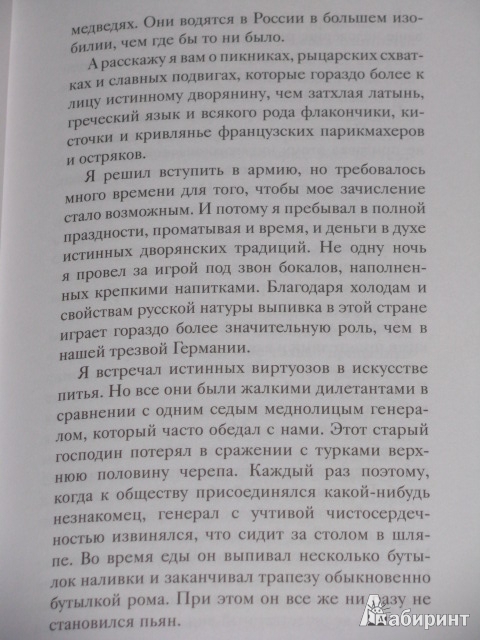 медведях. Они водятся в России в большем изобилии, чем где бы то ни было.

А расскажу я вам о пикниках, рыцарских схватках и славных подвигах, которые гораздо более к лицу истинному дворянину, чем затхлая латынь, греческий язык и всякого рода флакончики, кисточки и кривлянье французских парикмахеров и остряков.

Я решил вступить в армию, но требовалось много времени для того, чтобы мое зачисление стало возможным. И потому я пребывал в полной праздности, проматывая и время, и деньги в духе истинных дворянских традиций. Не одну ночь я провел за игрой под звон бокалов, наполненных крепкими напитками. Благодаря холодам и свойствам русской натуры выпивка в этой стране играет гораздо более значительную роль, чем в нашей трезвой Германии.

Я встречал истинных виртуозов в искусстве питья. Но все они были жалкими дилетантами в сравнении с одним седым меднолицым генералом, который часто обедал с нами. Этот старый господин потерял в сражении с турками верхнюю половину черепа. Каждый раз поэтому, когда к обществу присоединялся какой-нибудь незнакомец, генерал с учтивой чистосердечностью извинялся, что сидит за столом в шляпе. Во время еды он выпивал несколько бутылок наливки и заканчивал трапезу обыкновенно бутылкой рома. При этом он все же ни разу не становился пьян.

Лабиринт